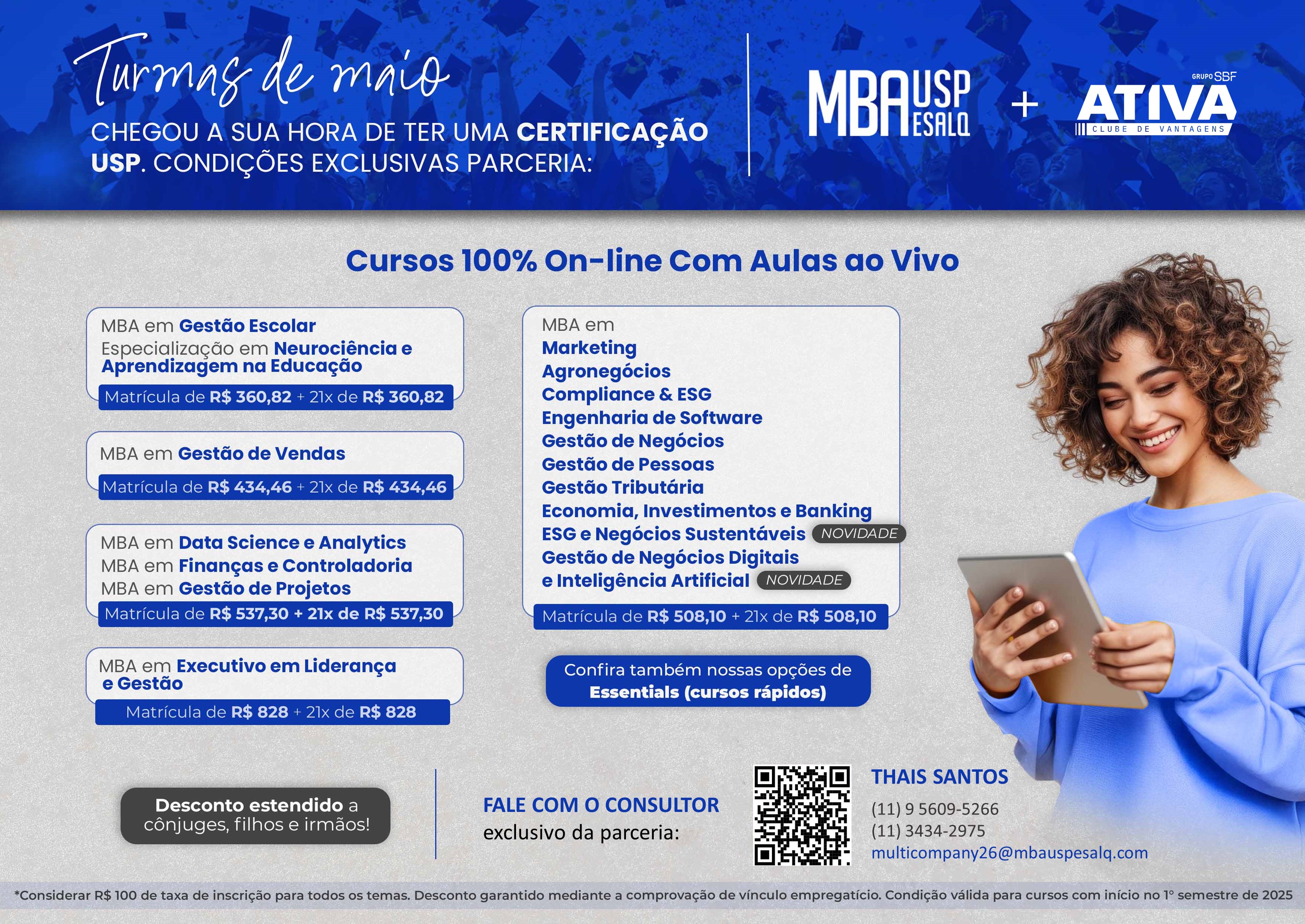 Turmas de maio

CHEGOU A SUA HORA DE TER UMA CERTIFICAÇÃO USP. CONDIÇÕES EXCLUSIVAS PARCERIA:

MBA USP ESALQ + GRUPO SBF ATIVA CLUBE DE VANTAGENS

Cursos 100% On-line Com Aulas ao Vivo

MBA em Gestão Escolar
Especialização em Neurociência e Aprendizagem na Educação
Matrícula de R$ 360,82 + 21x de R$ 360,82

MBA em Gestão de Vendas
Matrícula de R$ 434,46 + 21x de R$ 434,46

MBA em Data Science e Analytics
MBA em Finanças e Controladoria
MBA em Gestão de Projetos
Matrícula de R$ 537,30 + 21x de R$ 537,30

MBA em Executivo em Liderança e Gestão
Matrícula de R$ 828 + 21x de R$ 828

MBA em
Marketing
Agronegócios
Compliance & ESG
Engenharia de Software
Gestão de Negócios
Gestão de Pessoas
Gestão Tributária
Economia, Investimentos e Banking
ESG e Negócios Sustentáveis NOVIDADE
Gestão de Negócios Digitais e Inteligência Artificial NOVIDADE
Matrícula de R$ 508,10 + 21x de R$ 508,10

Confira também nossas opções de Essentials (cursos rápidos)

Desconto estendido a cônjuges, filhos e irmãos!

FALE COM O CONSULTOR
exclusivo da parceria:

THAIS SANTOS
(11) 9 5609-5266
(11) 3434-2975
multicompany26@mbauspesalq.com

*Considerar R$ 100 de taxa de inscrição para todos os temas. Desconto garantido mediante a comprovação de vínculo empregatício. Condição válida para cursos com início no 1° semestre de 2025